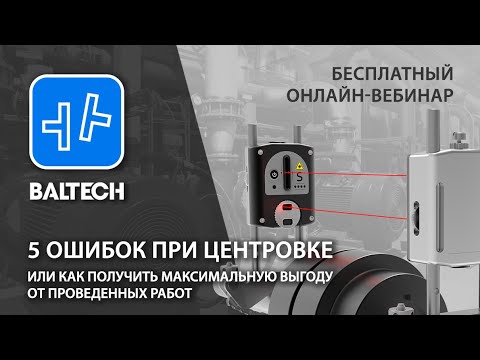 БЕСПЛАТНЫЙ
ОНЛАЙН-ВЕБИНАР

BALTECH

S

5 ОШИБОК ПРИ ЦЕНТРОВКЕ

ИЛИ КАК ПОЛУЧИТЬ МАКСИМАЛЬНУЮ ВЫГОДУ ОТ ПРОВЕДЕННЫХ РАБОТ